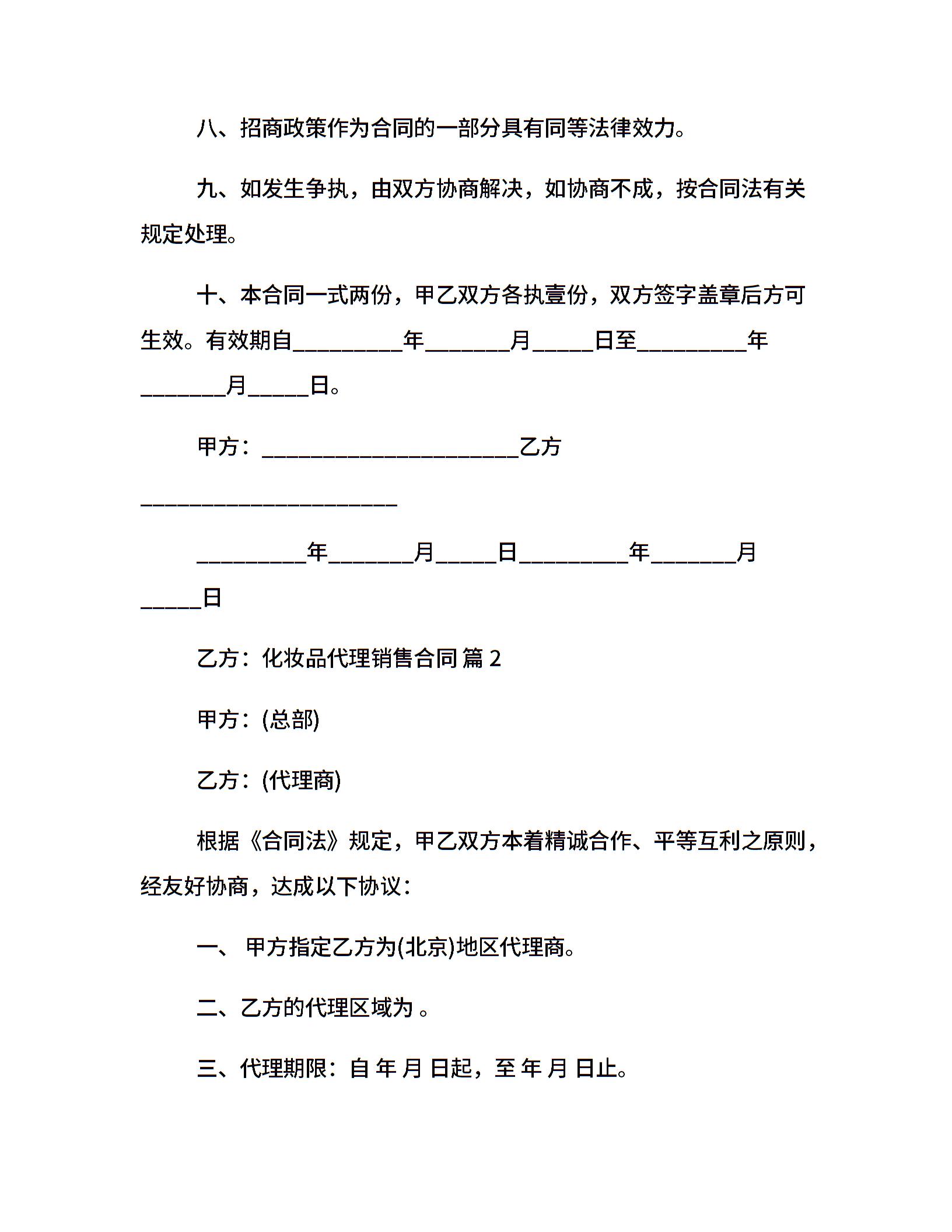 八、招商政策作为合同的一部分具有同等法律效力。

九、如发生争执，由双方协商解决，如协商不成，按合同法有关规定处理。

十、本合同一式两份，甲乙双方各执壹份，双方签字盖章后方可生效。有效期自__________年________月______日至__________年________月______日。

甲方：________________________乙方________________________

__________年________月______日__________年________月______日

乙方：化妆品代理销售合同 篇 2

甲方：(总部)

乙方：(代理商)

根据《合同法》规定，甲乙双方本着精诚合作、平等互利之原则，经友好协商，达成以下协议：

一、 甲方指定乙方为(北京)地区代理商。

二、乙方的代理区域为 。

三、代理期限：自 年 月 日起，至 年 月 日止。